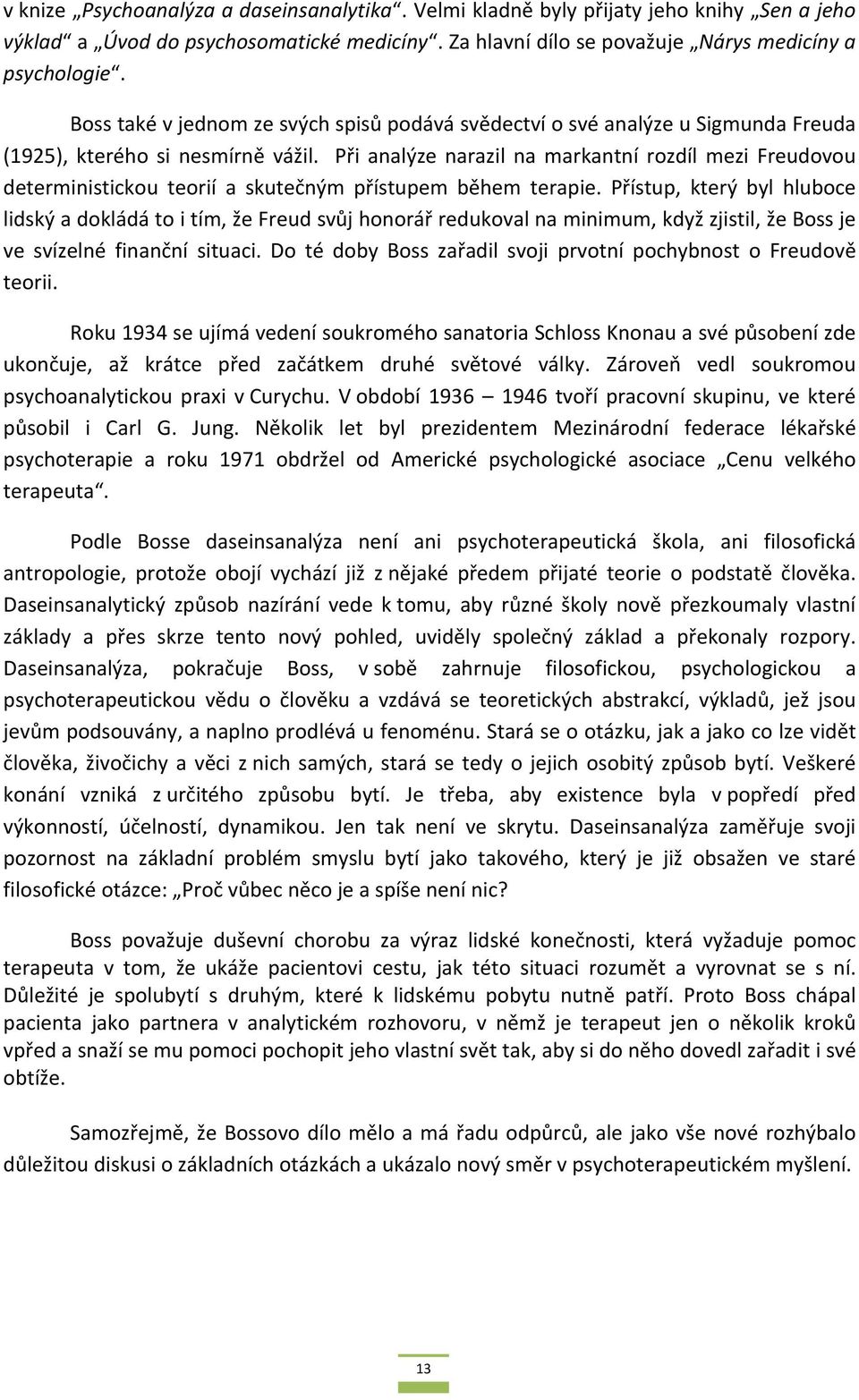 v knize „Psychoanalýza a daseinsanalytika“. Velmi kladně byly přijaty jeho knihy „Sen a jeho výklad“ a „Úvod do psychosomatické medicíny“. Za hlavní dílo se považuje „Nárys medicíny a psychologie“.

Boss také v jednom ze svých spisů podává svědectví o své analýze u Sigmunda Freuda (1925), kterého si nesmírně vážil. Při analýze narazil na markantní rozdíl mezi Freudovou deterministickou teorií a skutečným přístupem během terapie. Přístup, který byl hluboce lidský a dokládá to i tím, že Freud svůj honorář redukoval na minimum, když zjistil, že Boss je ve svízelné finanční situaci. Do té doby Boss zařadil svoji prvotní pochybnost o Freudově teorii.

Roku 1934 se ujímá vedení soukromého sanatoria Schloss Knonau a své působení zde ukončuje, až krátce před začátkem druhé světové války. Zároveň vedl soukromou psychoanalytickou praxi v Curychu. V období 1936 – 1946 tvoří pracovní skupinu, ve které působil i Carl G. Jung. Několik let byl prezidentem Mezinárodní federace lékařské psychoterapie a roku 1971 obdržel od Americké psychologické asociace „Cenu velkého terapeuta“.

Podle Bosse daseinsanalýza není ani psychoterapeutická škola, ani filosofická antropologie, protože obojí vychází již z nějaké předem přijaté teorie o podstatě člověka. Daseinsanalytický způsob nazírání vede k tomu, aby různé školy nově přezkoumaly vlastní základy a přes skrze tento nový pohled, uviděly společný základ a překonaly rozpory. Daseinsanalýza, pokračuje Boss, v sobě zahrnuje filosofickou, psychologickou a psychoterapeutickou vědu o člověku a vzdává se teoretických abstrakcí, výkladů, jež jsou jevům podsouvány, a naplno prodlévá u fenoménu. Stará se o otázku, jak a jako co lze vidět člověka, živočichy a věci z nich samých, stará se tedy o jejich osobitý způsob bytí. Veškeré konání vzniká z určitého způsobu bytí. Je třeba, aby existence byla v popředí před výkonností, účelností, dynamikou. Jen tak není ve skrytu. Daseinsanalýza zaměřuje svoji pozornost na základní problém smyslu bytí jako takového, který je již obsažen ve staré filosofické otázce: „Proč vůbec něco je a spíše není nic?

Boss považuje duševní chorobu za výraz lidské konečnosti, která vyžaduje pomoc terapeuta v tom, že ukáže pacientovi cestu, jak této situaci rozumět a vyrovnat se s ní. Důležité je spolubytí s druhým, které k lidskému pobytu nutně patří. Proto Boss chápal pacienta jako partnera v analytickém rozhovoru, v němž je terapeut jen o několik kroků vpřed a snaží se mu pomoci pochopit jeho vlastní svět tak, aby si do něho dovedl zařadit i své obtíže.

Samozřejmě, že Bossovo dílo mělo a má řadu odpůrců, ale jako vše nové rozhýbalo důležitou diskusi o základních otázkách a ukázalo nový směr v psychoterapeutickém myšlení.

13